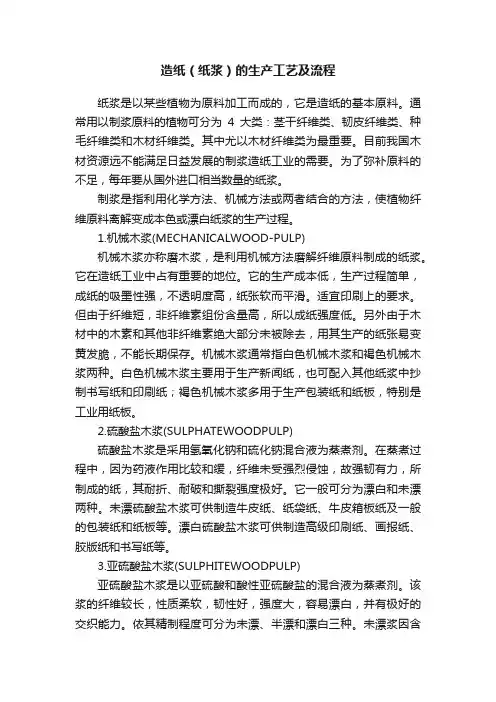 造纸（纸浆）的生产工艺及流程

纸浆是以某些植物为原料加工而成的，它是造纸的基本原料。通常用以制浆原料的植物可分为 4 大类：茎干纤维类、韧皮纤维类、种毛纤维类和木材纤维类。其中尤以木材纤维类为最重要。目前我国木材资源远不能满足日益发展的制浆造纸工业的需要。为了弥补原料的不足，每年要从国外进口相当数量的纸浆。

制浆是指利用化学方法、机械方法或两者结合的方法，使植物纤维原料离解变成本色或漂白纸浆的生产过程。

1.机械木浆(MECHANICALWOOD-PULP)

机械木浆亦称磨木浆，是利用机械方法磨解纤维原料制成的纸浆。它在造纸工业中占有重要的地位。它的生产成本低，生产过程简单，成纸的吸墨性强，不透明度高，纸张软而平滑。适宜印刷上的要求。但由于纤维短，非纤维素组份含量高，所以成纸强度低。另外由于木材中的木素和其他非纤维素绝大部分未被除去，用其生产的纸张易变黄发脆，不能长期保存。机械木浆通常指白色机械木浆和褐色机械木浆两种。白色机械木浆主要用于生产新闻纸，也可配入其他纸浆中抄制书写纸和印刷纸；褐色机械木浆多用于生产包装纸和纸板，特别是工业用纸板。

2.硫酸盐木浆(SULPHATEWOODPULP)

硫酸盐木浆是采用氢氧化钠和硫化钠混合液为蒸煮剂。在蒸煮过程中，因为药液作用比较和缓，纤维未受强烈侵蚀，故强韧有力，所制成的纸，其耐折、耐破和撕裂强度极好。它一般可分为漂白和未漂两种。未漂硫酸盐木浆可供制造牛皮纸、纸袋纸、牛皮箱板纸及一般的包装纸和纸板等。漂白硫酸盐木浆可供制造高级印刷纸、画报纸、胶版纸和书写纸等。

3.亚硫酸盐木浆(SULPHITEWOODPULP)

亚硫酸盐木浆是以亚硫酸和酸性亚硫酸盐的混合液为蒸煮剂。该浆的纤维较长，性质柔软，韧性好，强度大，容易漂白，并有极好的交织能力。依其精制程度可分为未漂、半漂和漂白三种。未漂浆因含